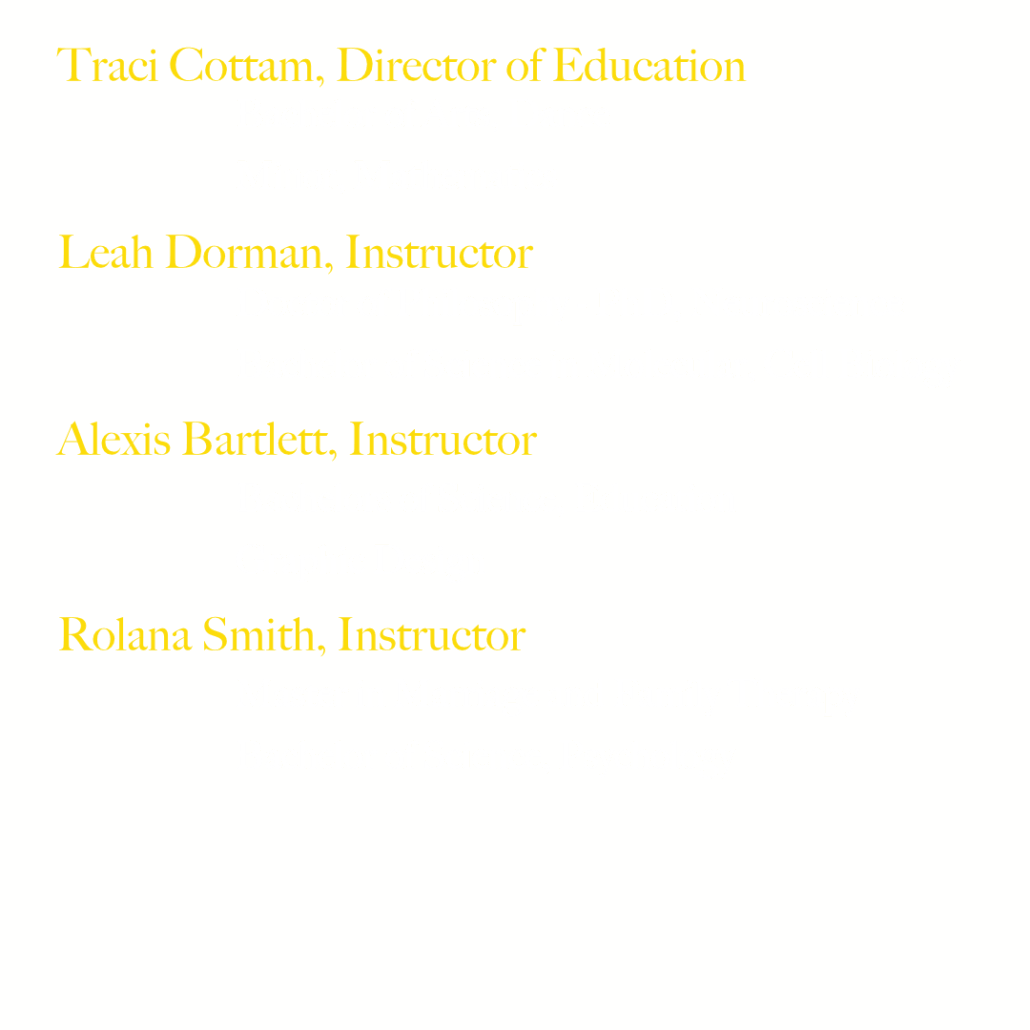 Traci Cottam, Director of Education

Leah Dorman, Instructor

Alexis Bartlett, Instructor

Rolana Smith, Instructor